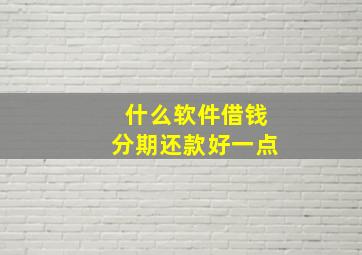 什么软件借钱
分期还款好一点